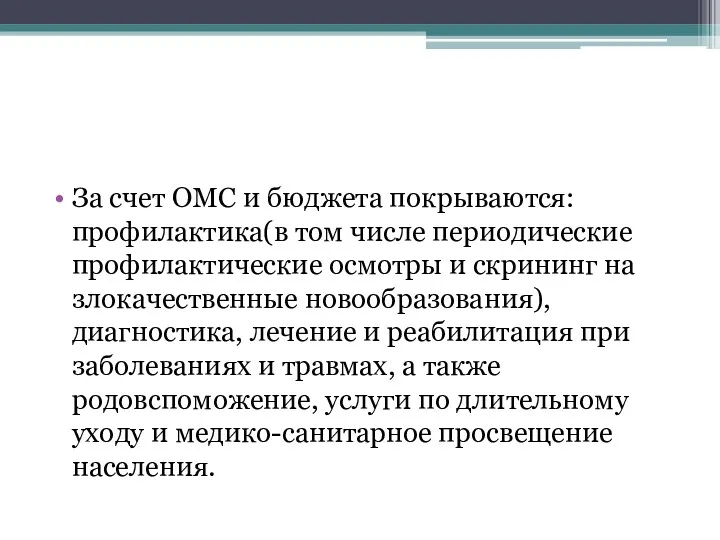 • За счет ОМС и бюджета покрываются: профилактика(в том числе периодические профилактические осмотры и скрининг на злокачественные новообразования), диагностика, лечение и реабилитация при заболеваниях и травмах, а также родовспоможение, услуги по длительному уходу и медико-санитарное просвещение населения.